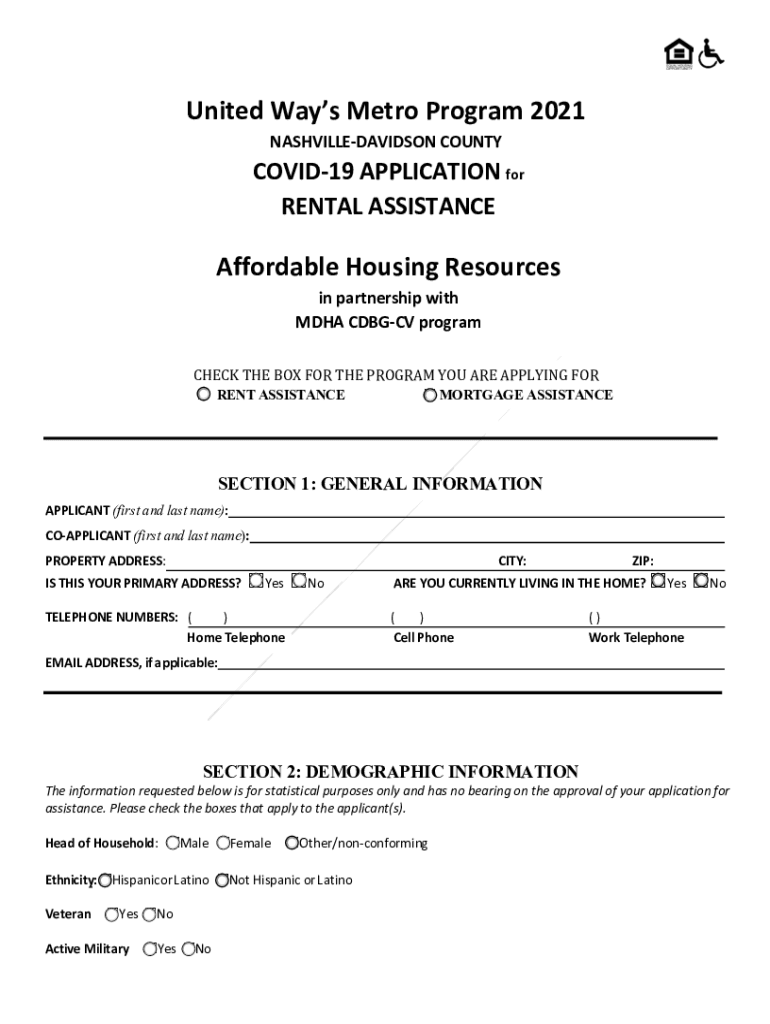 United Way's Metro Program 2021

NASHVILLE-DAVIDSON COUNTY

COVID-19 APPLICATION for

RENTAL ASSISTANCE

Affordable Housing Resources

in partnership with

MDHA CDBG-CV program

CHECK THE BOX FOR THE PROGRAM YOU ARE APPLYING FOR

RENT ASSISTANCE MORTGAGE ASSISTANCE

SECTION 1: GENERAL INFORMATION

APPLICANT (first and last name):

CO-APPLICANT (first and last name):

PROPERTY ADDRESS: CITY: ZIP:

IS THIS YOUR PRIMARY ADDRESS? Yes No ARE YOU CURRENTLY LIVING IN THE HOME? Yes No

TELEPHONE NUMBERS: ( ) ( ) ( )

Home Telephone Cell Phone Work Telephone

EMAIL ADDRESS, if applicable:

SECTION 2: DEMOGRAPHIC INFORMATION

The information requested below is for statistical purposes only and has no bearing on the approval of your application for assistance. Please check the boxes that apply to the applicant(s).

Head of Household: Male Female Other/non-conforming

Ethnicity: Hispanic or Latino Not Hispanic or Latino

Veteran Yes No

Active Military Yes No